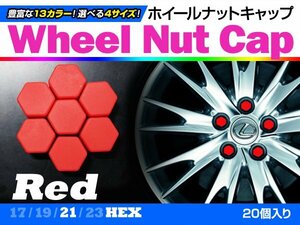 豊富な13カラー！選べる4サイズ！ ホイールナットキャップ

Wheel Nut Cap

Red

17 / 19 / 21 / 23 HEX

20個入り